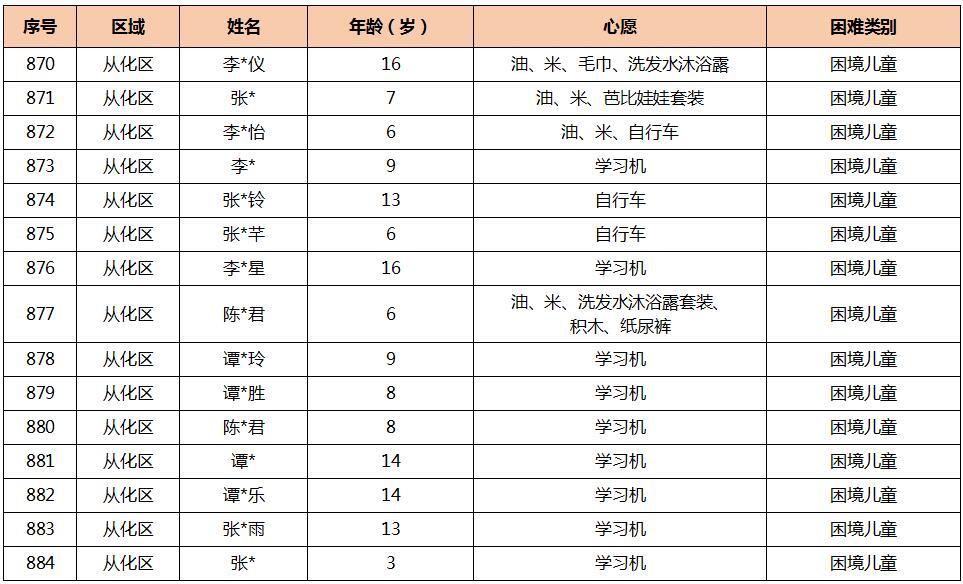 | 序号 | 区域 | 姓名 | 年龄（岁） | 心愿 | 困难类别 |
|---|---|---|---|---|---|
| 870 | 从化区 | 李*仪 | 16 | 油、米、毛巾、洗发水沐浴露 | 困境儿童 |
| 871 | 从化区 | 张* | 7 | 油、米、芭比娃娃套装 | 困境儿童 |
| 872 | 从化区 | 李*怡 | 6 | 油、米、自行车 | 困境儿童 |
| 873 | 从化区 | 李* | 9 | 学习机 | 困境儿童 |
| 874 | 从化区 | 张*铃 | 13 | 自行车 | 困境儿童 |
| 875 | 从化区 | 张*芊 | 6 | 自行车 | 困境儿童 |
| 876 | 从化区 | 李*星 | 16 | 学习机 | 困境儿童 |
| 877 | 从化区 | 陈*君 | 6 | 油、米、洗发水沐浴露套装、积木、纸尿裤 | 困境儿童 |
| 878 | 从化区 | 谭*玲 | 9 | 学习机 | 困境儿童 |
| 879 | 从化区 | 谭*胜 | 8 | 学习机 | 困境儿童 |
| 880 | 从化区 | 陈*君 | 8 | 学习机 | 困境儿童 |
| 881 | 从化区 | 谭* | 14 | 学习机 | 困境儿童 |
| 882 | 从化区 | 谭*乐 | 14 | 学习机 | 困境儿童 |
| 883 | 从化区 | 张*雨 | 13 | 学习机 | 困境儿童 |
| 884 | 从化区 | 张* | 3 | 学习机 | 困境儿童 |